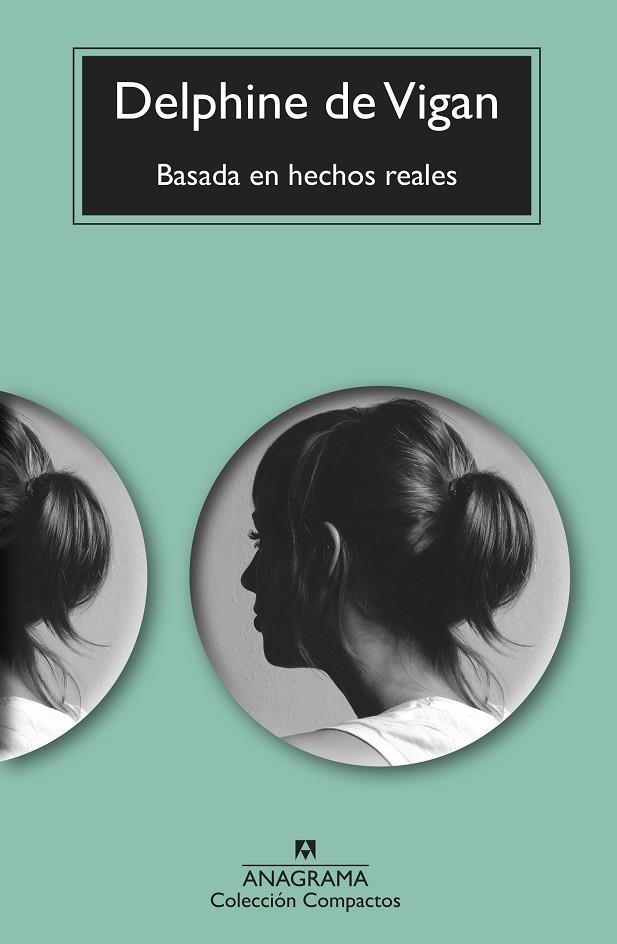 Delphine de Vigan

Basada en hechos reales

ANAGRAMA
Colección Compactos